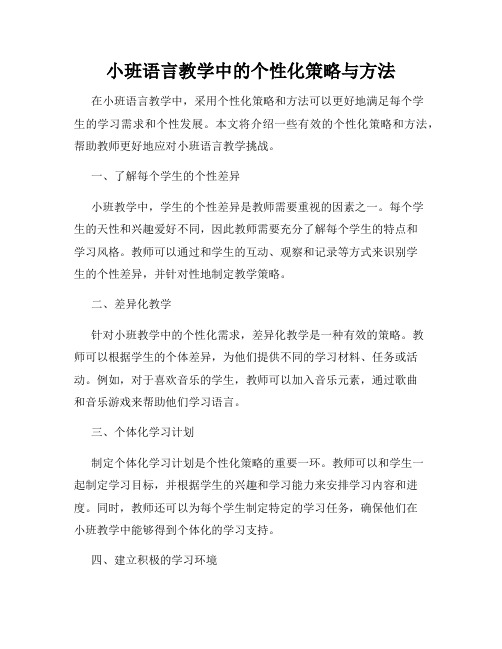 小班语言教学中的个性化策略与方法

在小班语言教学中，采用个性化策略和方法可以更好地满足每个学生的学习需求和个性发展。本文将介绍一些有效的个性化策略和方法，帮助教师更好地应对小班语言教学挑战。

一、了解每个学生的个性差异

小班教学中，学生的个性差异是教师需要重视的因素之一。每个学生的天性和兴趣爱好不同，因此教师需要充分了解每个学生的特点和学习风格。教师可以通过和学生的互动、观察和记录等方式来识别学生的个性差异，并针对性地制定教学策略。

二、差异化教学

针对小班教学中的个性化需求，差异化教学是一种有效的策略。教师可以根据学生的个体差异，为他们提供不同的学习材料、任务或活动。例如，对于喜欢音乐的学生，教师可以加入音乐元素，通过歌曲和音乐游戏来帮助他们学习语言。

三、个体化学习计划

制定个体化学习计划是个性化策略的重要一环。教师可以和学生一起制定学习目标，并根据学生的兴趣和学习能力来安排学习内容和进度。同时，教师还可以为每个学生制定特定的学习任务，确保他们在小班教学中能够得到个体化的学习支持。

四、建立积极的学习环境